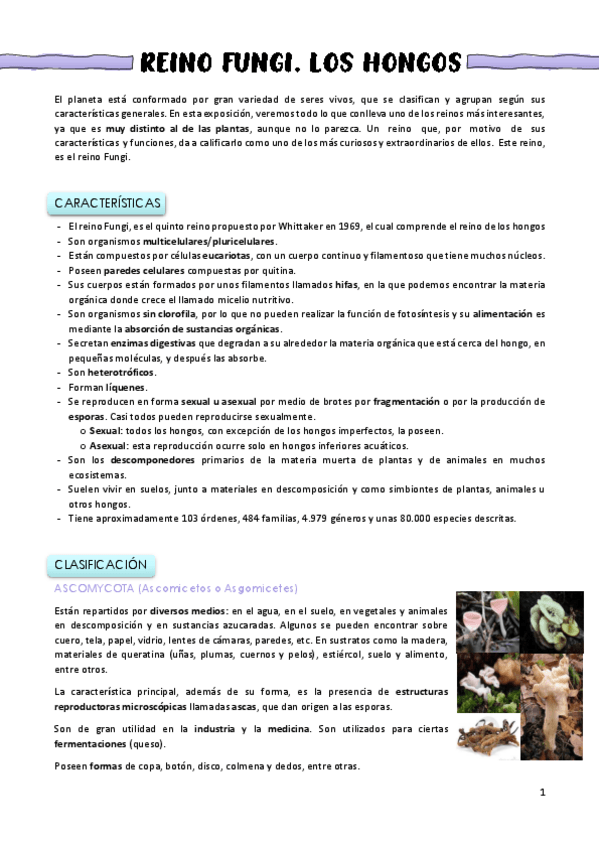 REINO FUNGI. LOS HONGOS

El planeta está conformado por gran variedad de seres vivos, que se clasifican y agrupan según sus características generales. En esta exposición, veremos todo lo que conlleva uno de los reinos más interesantes, ya que es muy distinto al de las plantas, aunque no lo parezca. Un reino que, por motivo de sus características y funciones, da a calificarlo como uno de los más curiosos y extraordinarios de ellos. Este reino, es el reino Fungi.

CARACTERÍSTICAS

- El reino Fungi, es el quinto reino propuesto por Whittaker en 1969, el cual comprende el reino de los hongos
- Son organismos multicelulares/pluricelulares.
- Están compuestos por células eucariotas, con un cuerpo continuo y filamentoso que tiene muchos núcleos.
- Poseen paredes celulares compuestas por quitina.
- Sus cuerpos están formados por unos filamentos llamados hifas, en la que podemos encontrar la materia orgánica donde crece el llamado micelio nutritivo.
- Son organismos sin clorofila, por lo que no pueden realizar la función de fotosíntesis y su alimentación es mediante la absorción de sustancias orgánicas.
- Secretan enzimas digestivas que degradan a su alrededor la materia orgánica que está cerca del hongo, en pequeñas moléculas, y después las absorbe.
- Son heterotróficos.
- Forman líquenes.
- Se reproducen en forma sexual u asexual por medio de brotes por fragmentación o por la producción de esporas. Casi todos pueden reproducirse sexualmente.
  o Sexual: todos los hongos, con excepción de los hongos imperfectos, la poseen.
  o Asexual: esta reproducción ocurre solo en hongos inferiores acuáticos.
- Son los descomponedores primarios de la materia muerta de plantas y de animales en muchos ecosistemas.
- Suelen vivir en suelos, junto a materiales en descomposición y como simbiontes de plantas, animales u otros hongos.
- Tiene aproximadamente 103 órdenes, 484 familias, 4.979 géneros y unas 80.000 especies descritas.

CLASIFICACIÓN

ASCOMYCOTA (Ascomicetos o Asgomicetes)

Están repartidos por diversos medios: en el agua, en el suelo, en vegetales y animales en descomposición y en sustancias azucaradas. Algunos se pueden encontrar sobre cuero, tela, papel, vidrio, lentes de cámaras, paredes, etc. En sustratos como la madera, materiales de queratina (uñas, plumas, cuernos y pelos), estiércol, suelo y alimento, entre otros.

La característica principal, además de su forma, es la presencia de estructuras reproductoras microscópicas llamadas ascas, que dan origen a las esporas.

Son de gran utilidad en la industria y la medicina. Son utilizados para ciertas fermentaciones (queso).

Poseen formas de copa, botón, disco, colmena y dedos, entre otras.

1